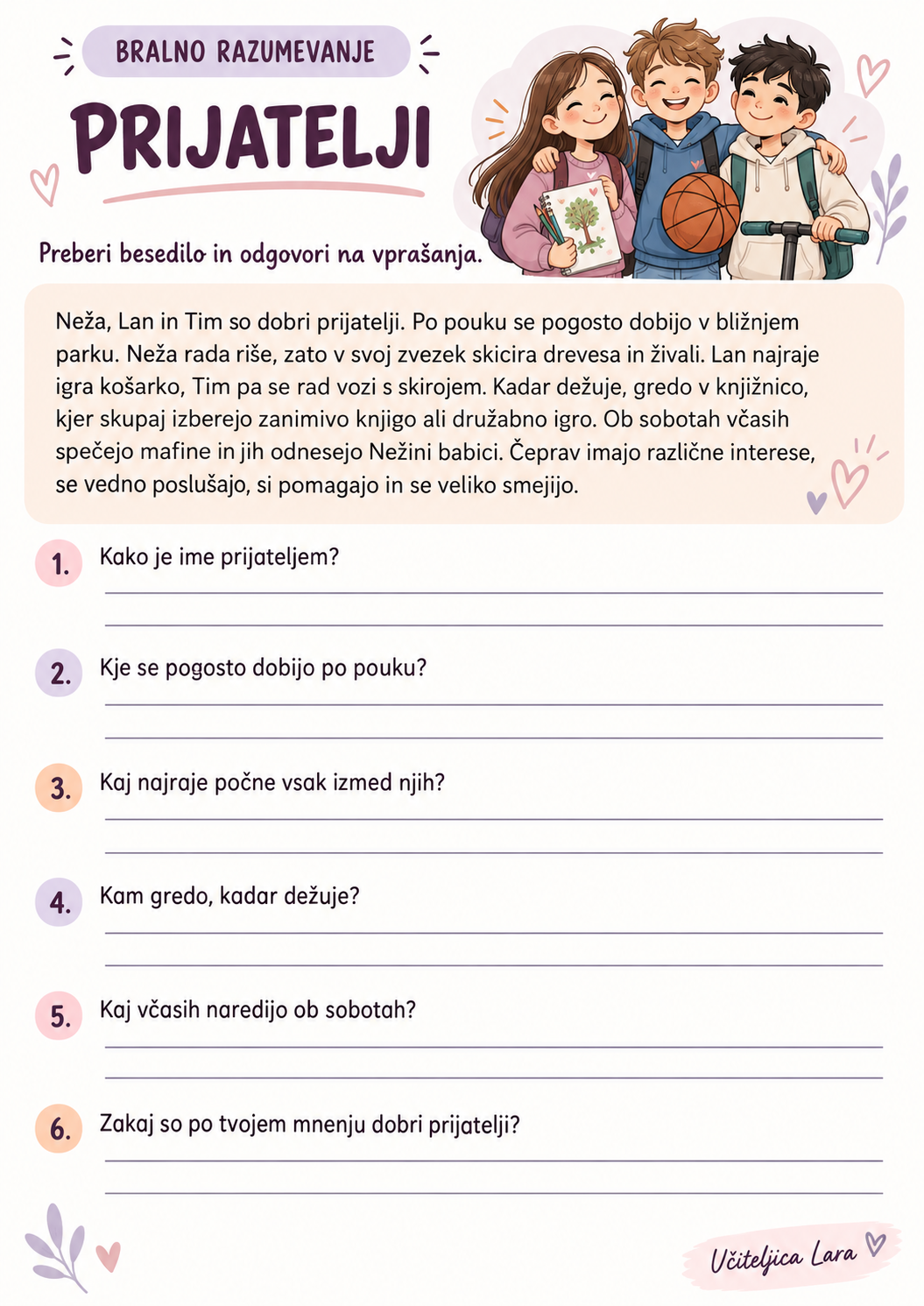 BRALNO RAZUMEVANJE

PRIJATELJI

Preberi besedilo in odgovori na vprašanja.

Neža, Lan in Tim so dobri prijatelji. Po pouku se pogosto dobijo v bližnjem parku. Neža rada riše, zato v svoj zvezek skicira drevesa in živali. Lan najraje igra košarko, Tim pa se rad vozi s skirojem. Kadar dežuje, gredo v knjižnico, kjer skupaj izberejo zanimivo knjigo ali družabno igro. Ob sobotah včasih spečejo mafine in jih odnesejo Nežini babici. Čeprav imajo različne interese, se vedno poslušajo, si pomagajo in se veliko smejijo.

1. Kako je ime prijateljem?
____
____

2. Kje se pogosto dobijo po pouku?
____
____

3. Kaj najraje počne vsak izmed njih?
____
____

4. Kam gredo, kadar dežuje?
____
____

5. Kaj včasih naredijo ob sobotah?
____
____

6. Zakaj so po tvojem mnenju dobri prijatelji?
____
____

Učiteljica Lara